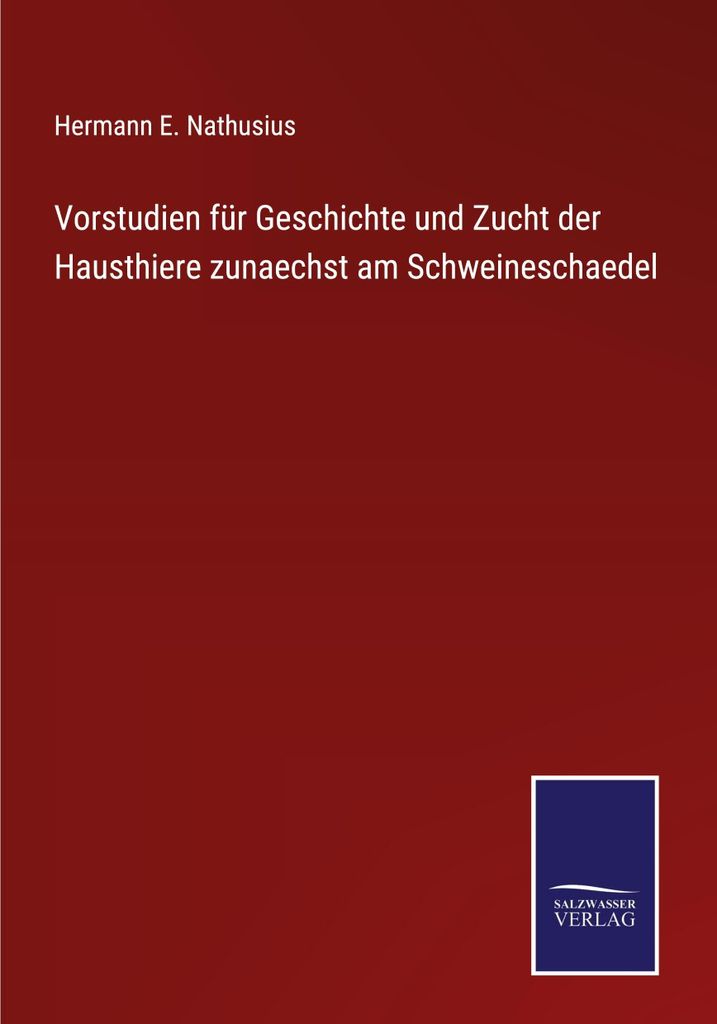 Hermann E. Nathusius

Vorstudien für Geschichte und Zucht der Hausthiere zunaechst am Schweineschaedel

SALZWASSER VERLAG